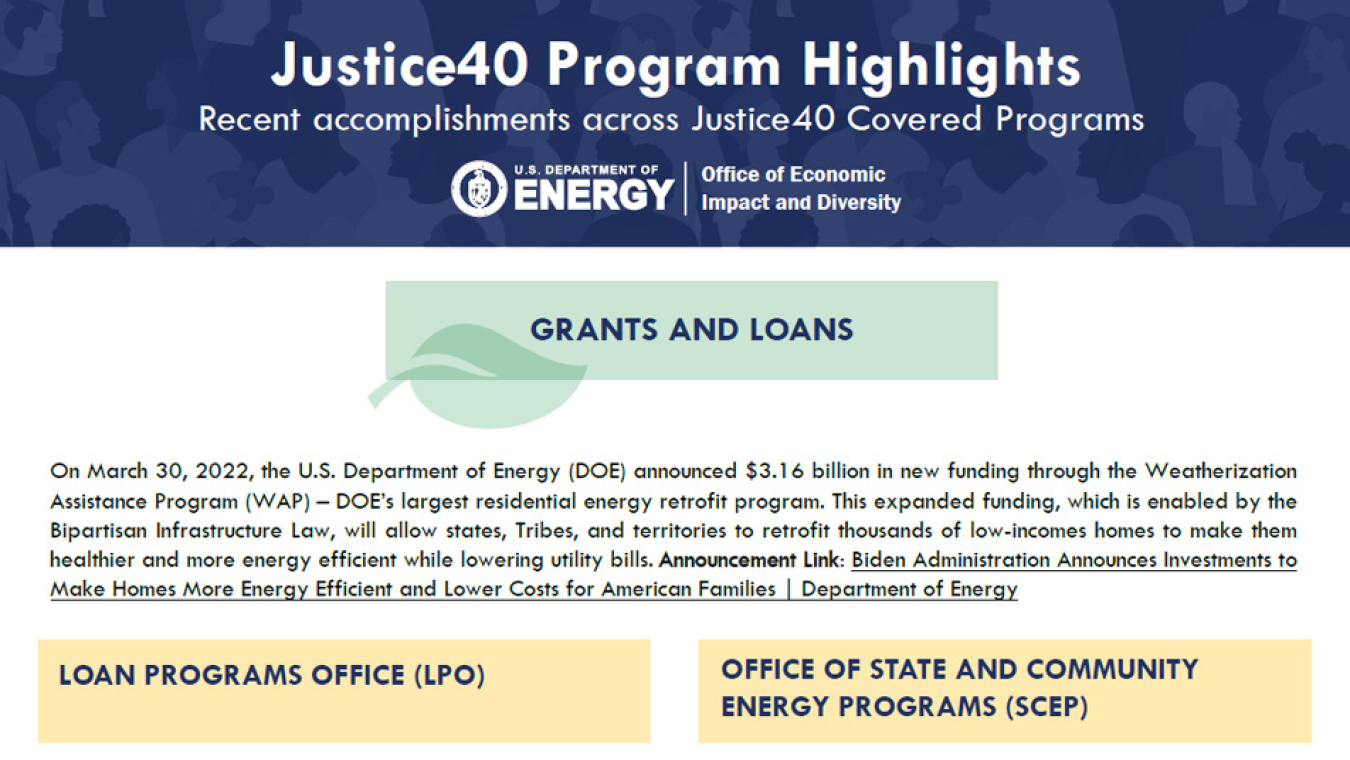 Justice40 Program Highlights

Recent accomplishments across Justice40 Covered Programs

U.S. DEPARTMENT OF ENERGY | Office of Economic Impact and Diversity

GRANTS AND LOANS

On March 30, 2022, the U.S. Department of Energy (DOE) announced $3.16 billion in new funding through the Weatherization Assistance Program (WAP) – DOE's largest residential energy retrofit program. This expanded funding, which is enabled by the Bipartisan Infrastructure Law, will allow states, Tribes, and territories to retrofit thousands of low-incomes homes to make them healthier and more energy efficient while lowering utility bills. Announcement Link: Biden Administration Announces Investments to Make Homes More Energy Efficient and Lower Costs for American Families | Department of Energy

LOAN PROGRAMS OFFICE (LPO)

OFFICE OF STATE AND COMMUNITY ENERGY PROGRAMS (SCEP)